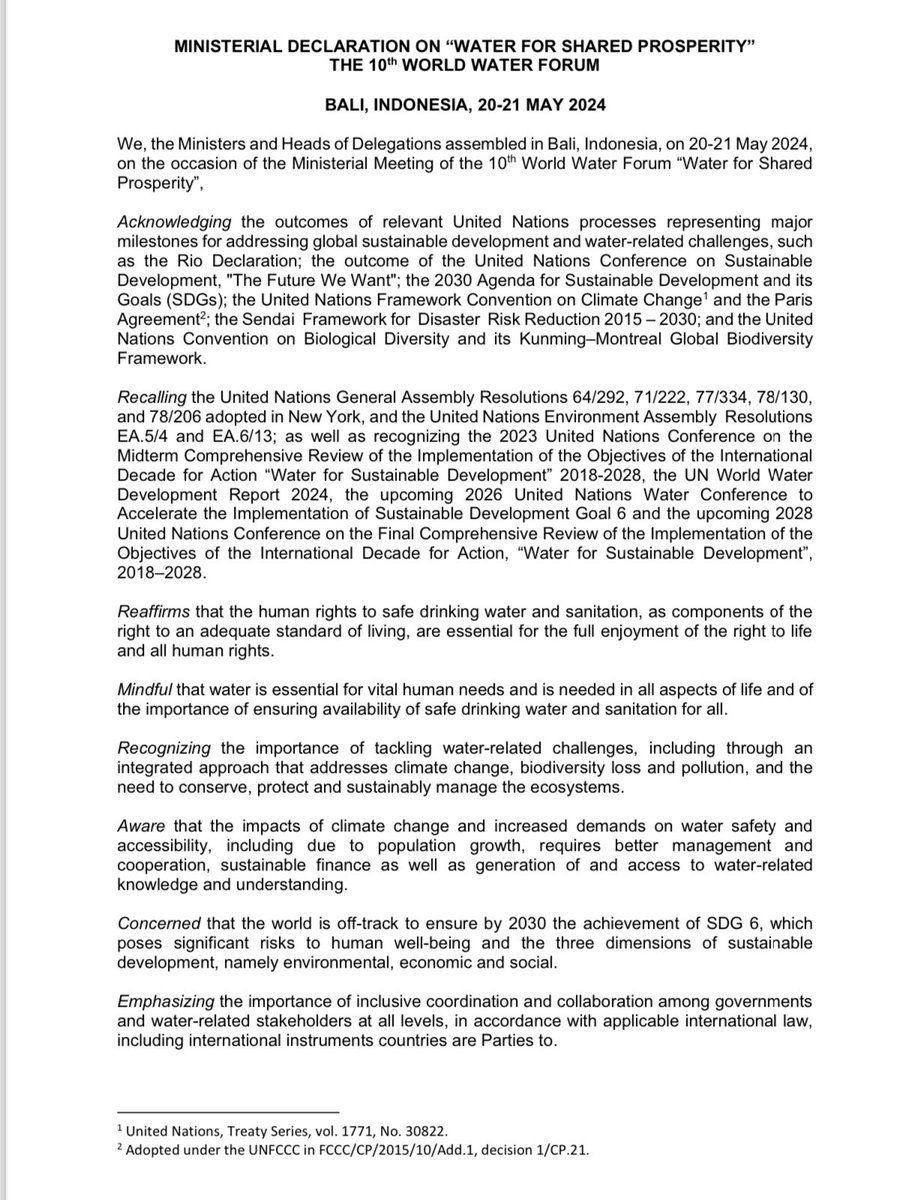 MINISTERIAL DECLARATION ON “WATER FOR SHARED PROSPERITY”
THE 10$^{th}$ WORLD WATER FORUM

BALI, INDONESIA, 20-21 MAY 2024

We, the Ministers and Heads of Delegations assembled in Bali, Indonesia, on 20-21 May 2024, on the occasion of the Ministerial Meeting of the 10$^{th}$ World Water Forum “Water for Shared Prosperity”,

Acknowledging the outcomes of relevant United Nations processes representing major milestones for addressing global sustainable development and water-related challenges, such as the Rio Declaration; the outcome of the United Nations Conference on Sustainable Development, "The Future We Want"; the 2030 Agenda for Sustainable Development and its Goals (SDGs); the United Nations Framework Convention on Climate Change$^1$ and the Paris Agreement$^2$; the Sendai Framework for Disaster Risk Reduction 2015 – 2030; and the United Nations Convention on Biological Diversity and its Kunming–Montreal Global Biodiversity Framework.

Recalling the United Nations General Assembly Resolutions 64/292, 71/222, 77/334, 78/130, and 78/206 adopted in New York, and the United Nations Environment Assembly Resolutions EA.5/4 and EA.6/13; as well as recognizing the 2023 United Nations Conference on the Midterm Comprehensive Review of the Implementation of the Objectives of the International Decade for Action “Water for Sustainable Development” 2018-2028, the UN World Water Development Report 2024, the upcoming 2026 United Nations Water Conference to Accelerate the Implementation of Sustainable Development Goal 6 and the upcoming 2028 United Nations Conference on the Final Comprehensive Review of the Implementation of the Objectives of the International Decade for Action, “Water for Sustainable Development”, 2018–2028.

Reaffirms that the human rights to safe drinking water and sanitation, as components of the right to an adequate standard of living, are essential for the full enjoyment of the right to life and all human rights.

Mindful that water is essential for vital human needs and is needed in all aspects of life and of the importance of ensuring availability of safe drinking water and sanitation for all.

Recognizing the importance of tackling water-related challenges, including through an integrated approach that addresses climate change, biodiversity loss and pollution, and the need to conserve, protect and sustainably manage the ecosystems.

Aware that the impacts of climate change and increased demands on water safety and accessibility, including due to population growth, requires better management and cooperation, sustainable finance as well as generation of and access to water-related knowledge and understanding.

Concerned that the world is off-track to ensure by 2030 the achievement of SDG 6, which poses significant risks to human well-being and the three dimensions of sustainable development, namely environmental, economic and social.

Emphasizing the importance of inclusive coordination and collaboration among governments and water-related stakeholders at all levels, in accordance with applicable international law, including international instruments countries are Parties to.

$^1$ United Nations, Treaty Series, vol. 1771, No. 30822.
$^2$ Adopted under the UNFCCC in FCCC/CP/2015/10/Add.1, decision 1/CP.21.